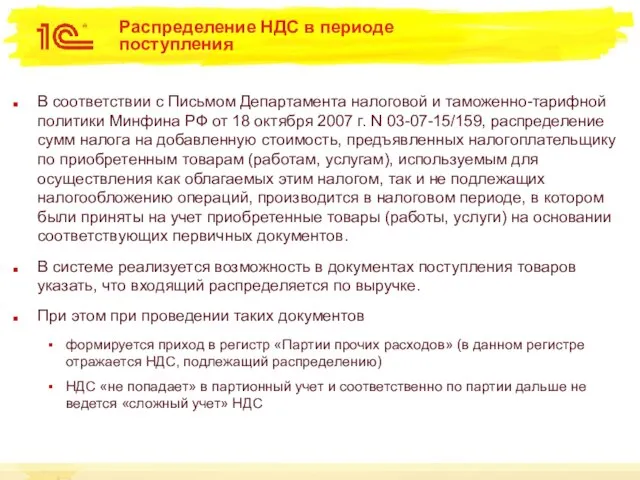 1С

Распределение НДС в периоде поступления

В соответствии с Письмом Департамента налоговой и таможенно-тарифной политики Минфина РФ от 18 октября 2007 г. N 03-07-15/159, распределение сумм налога на добавленную стоимость, предъявленных налогоплательщику по приобретенным товарам (работам, услугам), используемым для осуществления как облагаемых этим налогом, так и не подлежащих налогообложению операций, производится в налоговом периоде, в котором были приняты на учет приобретенные товары (работы, услуги) на основании соответствующих первичных документов.

В системе реализуется возможность в документах поступления товаров указать, что входящий распределяется по выручке.

При этом при проведении таких документов

формируется приход в регистр «Партии прочих расходов» (в данном регистре отражается НДС, подлежащий распределению)

НДС «не попадает» в партионный учет и соответственно по партии дальше не ведется «сложный учет» НДС